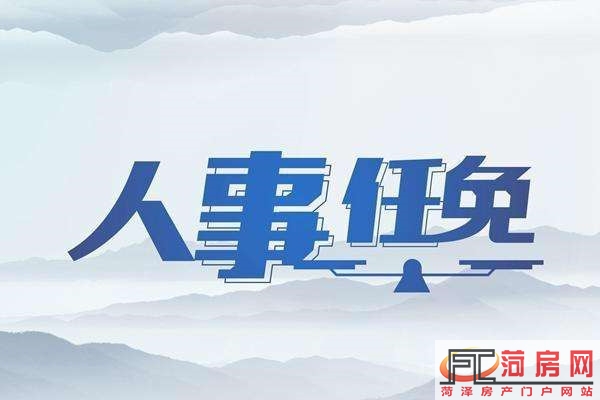 人事任免

FC 菏房网
菏泽房产门户网站